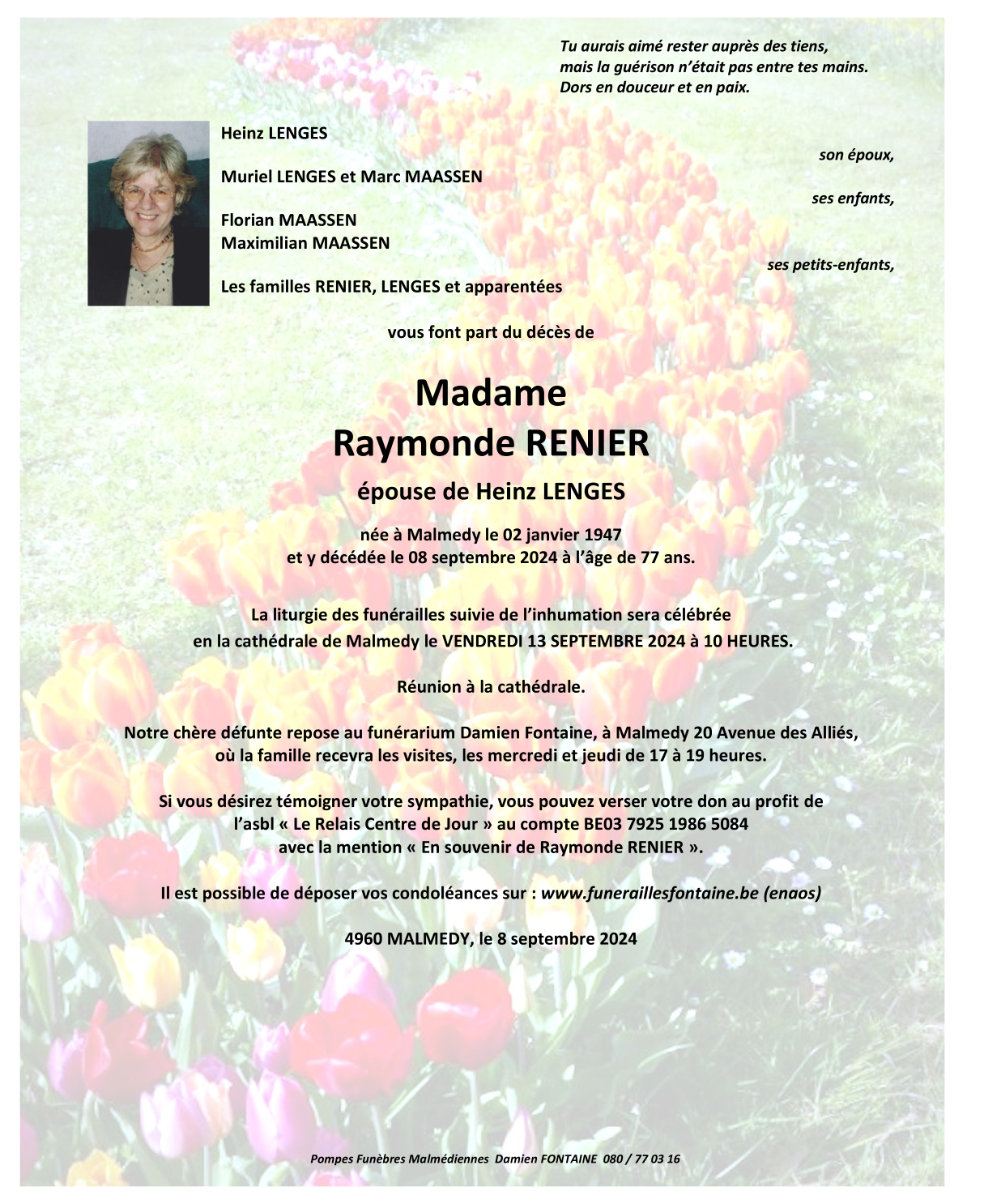 Tu aurais aimé rester auprès des tiens,
mais la guérison n'était pas entre tes mains.
Dors en douceur et en paix.

Heinz LENGES

son époux,

Muriel LENGES et Marc MAASSEN

ses enfants,

Florian MAASSEN
Maximilian MAASSEN

ses petits-enfants,

Les familles RENIER, LENGES et apparentées

vous font part du décès de

Madame
Raymonde RENIER

épouse de Heinz LENGES

née à Malmedy le 02 janvier 1947
et y décédée le 08 septembre 2024 à l'âge de 77 ans.

La liturgie des funérailles suivie de l'inhumation sera célébrée
en la cathédrale de Malmedy le VENDREDI 13 SEPTEMBRE 2024 à 10 HEURES.

Réunion à la cathédrale.

Notre chère défunte repose au funérarium Damien Fontaine, à Malmedy 20 Avenue des Alliés,
où la famille recevra les visites, les mercredi et jeudi de 17 à 19 heures.

Si vous désirez témoigner votre sympathie, vous pouvez verser votre don au profit de
l'asbl « Le Relais Centre de Jour » au compte BE03 7925 1986 5084
avec la mention « En souvenir de Raymonde RENIER ».

Il est possible de déposer vos condoléances sur : www.funeraillesfontaine.be (enaos)

4960 MALMEDY, le 8 septembre 2024

Pompes Funèbres Malmédiennes Damien FONTAINE 080 / 77 03 16